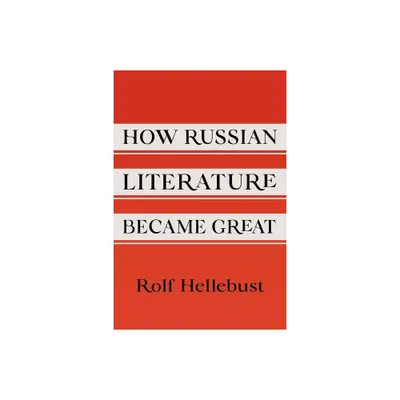 HOW RUSSIAN
LITERATURE
BECAME GREAT

Rolf Hellebust